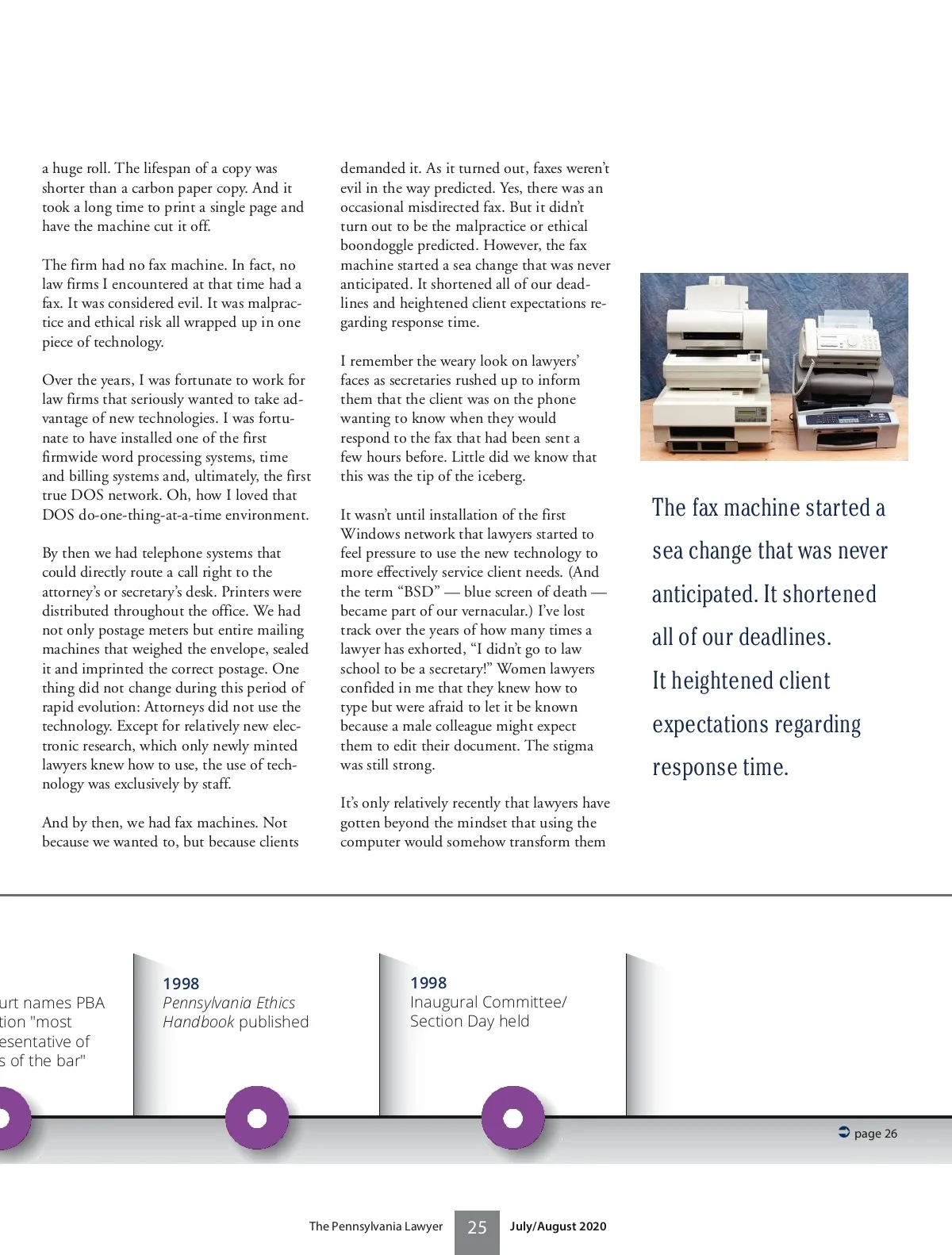 a huge roll. The lifespan of a copy was shorter than a carbon paper copy. And it took a long time to print a single page and have the machine cut it off.

The firm had no fax machine. In fact, no law firms I encountered at that time had a fax. It was considered evil. It was malpractice and ethical risk all wrapped up in one piece of technology.

Over the years, I was fortunate to work for law firms that seriously wanted to take advantage of new technologies. I was fortunate to have installed one of the first firmwide word processing systems, time and billing systems and, ultimately, the first true DOS network. Oh, how I loved that DOS do-one-thing-at-a-time environment.

By then we had telephone systems that could directly route a call right to the attorney's or secretary's desk. Printers were distributed throughout the office. We had not only postage meters but entire mailing machines that weighed the envelope, sealed it and imprinted the correct postage. One thing did not change during this period of rapid evolution: Attorneys did not use the technology. Except for relatively new electronic research, which only newly minted lawyers knew how to use, the use of technology was exclusively by staff.

And by then, we had fax machines. Not because we wanted to, but because clients demanded it. As it turned out, faxes weren't evil in the way predicted. Yes, there was an occasional misdirected fax. But it didn't turn out to be the malpractice or ethical boondoggle predicted. However, the fax machine started a sea change that was never anticipated. It shortened all of our deadlines and heightened client expectations regarding response time.

I remember the weary look on lawyers' faces as secretaries rushed up to inform them that the client was on the phone wanting to know when they would respond to the fax that had been sent a few hours before. Little did we know that this was the tip of the iceberg.

It wasn't until installation of the first Windows network that lawyers started to feel pressure to use the new technology to more effectively service client needs. (And the term "BSD" — blue screen of death — became part of our vernacular.) I've lost track over the years of how many times a lawyer has exhorted, "I didn't go to law school to be a secretary!" Women lawyers confided in me that they knew how to type but were afraid to let it be known because a male colleague might expect them to edit their document. The stigma was still strong.

It's only relatively recently that lawyers have gotten beyond the mindset that using the computer would somehow transform them

The fax machine started a sea change that was never anticipated. It shortened all of our deadlines. It heightened client expectations regarding response time.

urt names PBA tion "most esentative of s of the bar"

1998
Pennsylvania Ethics Handbook published

1998
Inaugural Committee/ Section Day held

page 26

The Pennsylvania Lawyer 25 July/August 2020